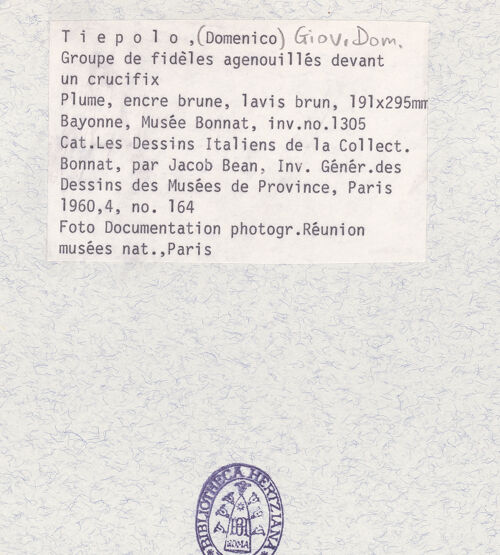 T i e p o l o ,(Domenico) Giov. Dom.
Groupe de fidèles agenouillés devant un crucifix
Plume, encre brune, lavis brun, 191x295mm
Bayonne, Musée Bonnat, inv.no.1305
Cat.Les Dessins Italiens de la Collect. Bonnat, par Jacob Bean, Inv. Génér.des Dessins des Musées de Province, Paris 1960,4, no. 164
Foto Documentation photogr.Réunion musées nat.,Paris

BIBLIOTHECA HERTZIANA
ROMA